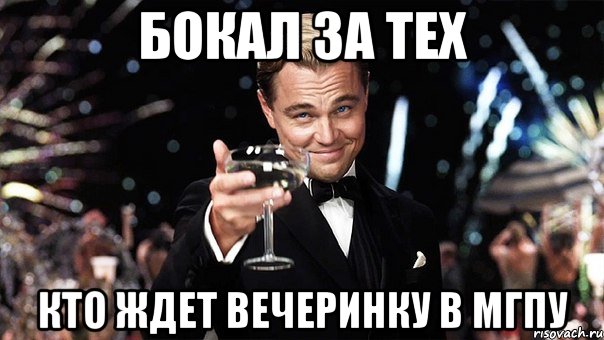 БОКАЛ ЗА ТЕХ

КТО ЖДЕТ ВЕЧЕРИНКУ В МГПУ

risovach.ru